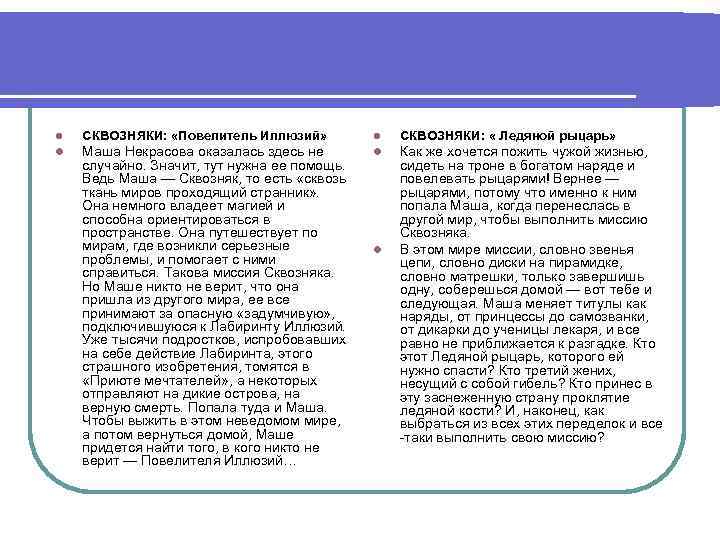 СКВОЗНЯКИ: «Повелитель Иллюзий»

Маша Некрасова оказалась здесь не случайно. Значит, тут нужна ее помощь. Ведь Маша — Сквозняк, то есть «сквозь ткань миров проходящий странник». Она немного владеет магией и способна ориентироваться в пространстве. Она путешествует по мирам, где возникли серьезные проблемы, и помогает с ними справиться. Такова миссия Сквозняка. Но Маше никто не верит, что она пришла из другого мира, ее все принимают за опасную «задумчивую», подключившуюся к Лабиринту Иллюзий. Уже тысячи подростков, испробовавших на себе действие Лабиринта, этого страшного изобретения, томятся в «Приюте мечтателей», а некоторых отправляют на дикие острова, на верную смерть. Попала туда и Маша. Чтобы выжить в этом неведомом мире, а потом вернуться домой, Маше придется найти того, в кого никто не верит — Повелителя Иллюзий…

СКВОЗНЯКИ: « Ледяной рыцарь»

Как же хочется пожить чужой жизнью, сидеть на троне в богатом наряде и повелевать рыцарями! Вернее — рыцарями, потому что именно к ним попала Маша, когда перенеслась в другой мир, чтобы выполнить миссию Сквозняка.

В этом мире миссии, словно звенья цепи, словно диски на пирамидке, словно матрешки, только завершишь одну, соберешься домой — вот тебе и следующая. Маша меняет титулы как наряды, от принцессы до самозванки, от дикарки до ученицы лекаря, и все равно не приближается к разгадке. Кто этот Ледяной рыцарь, которого ей нужно спасти? Кто третий жених, несущий с собой гибель? Кто принес в эту заснеженную страну проклятие ледяной кости? И, наконец, как выбраться из всех этих переделок и все -таки выполнить свою миссию?